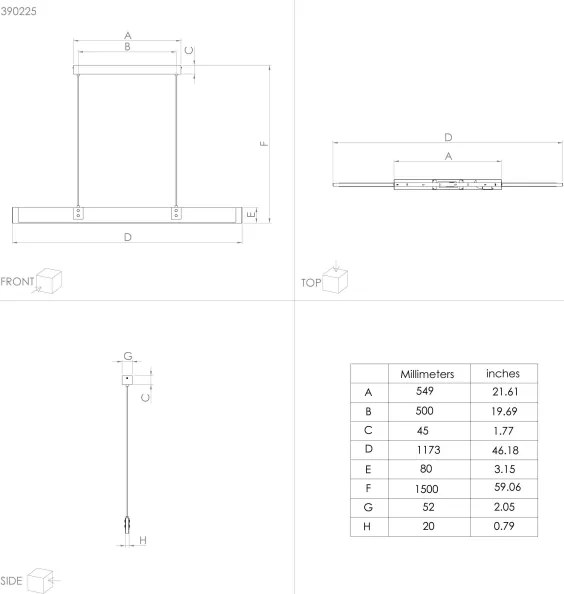 390225

A
B
C
F
E
D

FRONT

D
A

TOP

G
C
H

SIDE

| | Millimeters | inches |
|---|---|---|
| A | 549 | 21.61 |
| B | 500 | 19.69 |
| C | 45 | 1.77 |
| D | 1173 | 46.18 |
| E | 80 | 3.15 |
| F | 1500 | 59.06 |
| G | 52 | 2.05 |
| H | 20 | 0.79 |